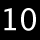 10